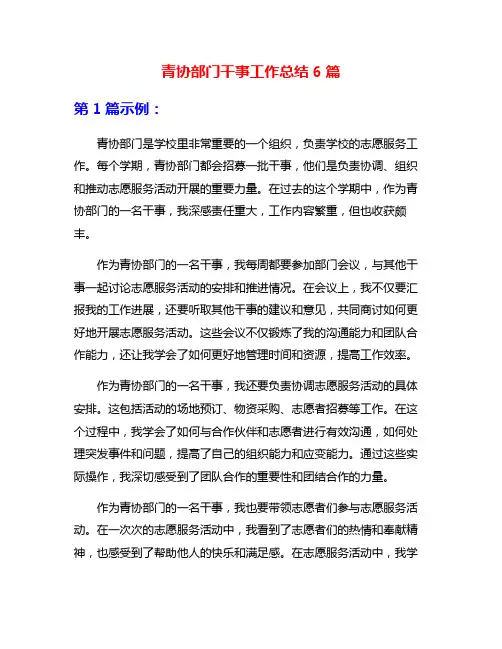 青协部门干事工作总结 6 篇

第 1 篇示例：

青协部门是学校里非常重要的一个组织，负责学校的志愿服务工作。每个学期，青协部门都会招募一批干事，他们是负责协调、组织和推动志愿服务活动开展的重要力量。在过去的这个学期中，作为青协部门的一名干事，我深感责任重大，工作内容繁重，但也收获颇丰。

作为青协部门的一名干事，我每周都要参加部门会议，与其他干事一起讨论志愿服务活动的安排和推进情况。在会议上，我不仅要汇报我的工作进展，还要听取其他干事的建议和意见，共同商讨如何更好地开展志愿服务活动。这些会议不仅锻炼了我的沟通能力和团队合作能力，还让我学会了如何更好地管理时间和资源，提高工作效率。

作为青协部门的一名干事，我还要负责协调志愿服务活动的具体安排。这包括活动的场地预订、物资采购、志愿者招募等工作。在这个过程中，我学会了如何与合作伙伴和志愿者进行有效沟通，如何处理突发事件和问题，提高了自己的组织能力和应变能力。通过这些实际操作，我深切感受到了团队合作的重要性和团结合作的力量。

作为青协部门的一名干事，我也要带领志愿者们参与志愿服务活动。在一次次的志愿服务活动中，我看到了志愿者们的热情和奉献精神，也感受到了帮助他人的快乐和满足感。在志愿服务活动中，我学